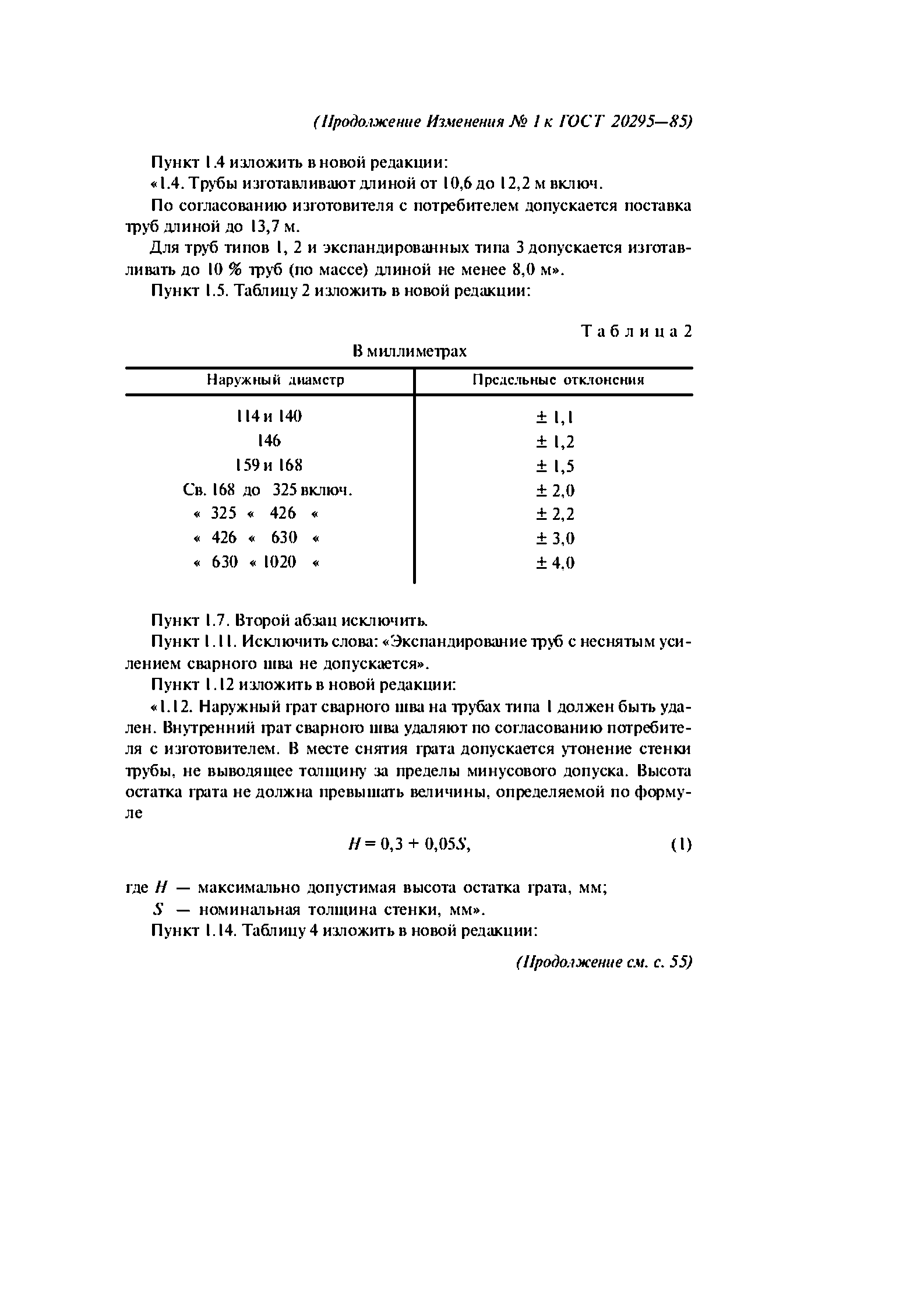 (Продолжение Изменения № 1 к ГОСТ 20295—85)

Пункт 1.4 изложить в новой редакции:

«1.4. Трубы изготавливают длиной от 10,6 до 12,2 м включ.

По согласованию изготовителя с потребителем допускается поставка труб длиной до 13,7 м.

Для труб типов 1, 2 и экспандированных типа 3 допускается изготавливать до 10 % труб (по массе) длиной не менее 8,0 м».

Пункт 1.5. Таблицу 2 изложить в новой редакции:

Таблица 2

В миллиметрах

| Наружный диаметр | Предельные отклонения |
|---|---|
| 114 и 140 | ± 1,1 |
| 146 | ± 1,2 |
| 159 и 168 | ± 1,5 |
| Св. 168 до 325 включ. | ± 2,0 |
| « 325 « 426 « | ± 2,2 |
| « 426 « 630 « | ± 3,0 |
| « 630 « 1020 « | ± 4,0 |

Пункт 1.7. Второй абзац исключить.

Пункт 1.11. Исключить слова: «Экспандирование труб с неснятым усилением сварного шва не допускается».

Пункт 1.12 изложить в новой редакции:

«1.12. Наружный грат сварного шва на трубах типа 1 должен быть удален. Внутренний грат сварного шва удаляют по согласованию потребителя с изготовителем. В месте снятия грата допускается утонение стенки трубы, не выводящее толщину за пределы минусового допуска. Высота остатка грата не должна превышать величины, определяемой по формуле

$H = 0,3 + 0,05S,$ (1)

где $H$ — максимально допустимая высота остатка грата, мм;

$S$ — номинальная толщина стенки, мм».

Пункт 1.14. Таблицу 4 изложить в новой редакции:

(Продолжение см. с. 55)